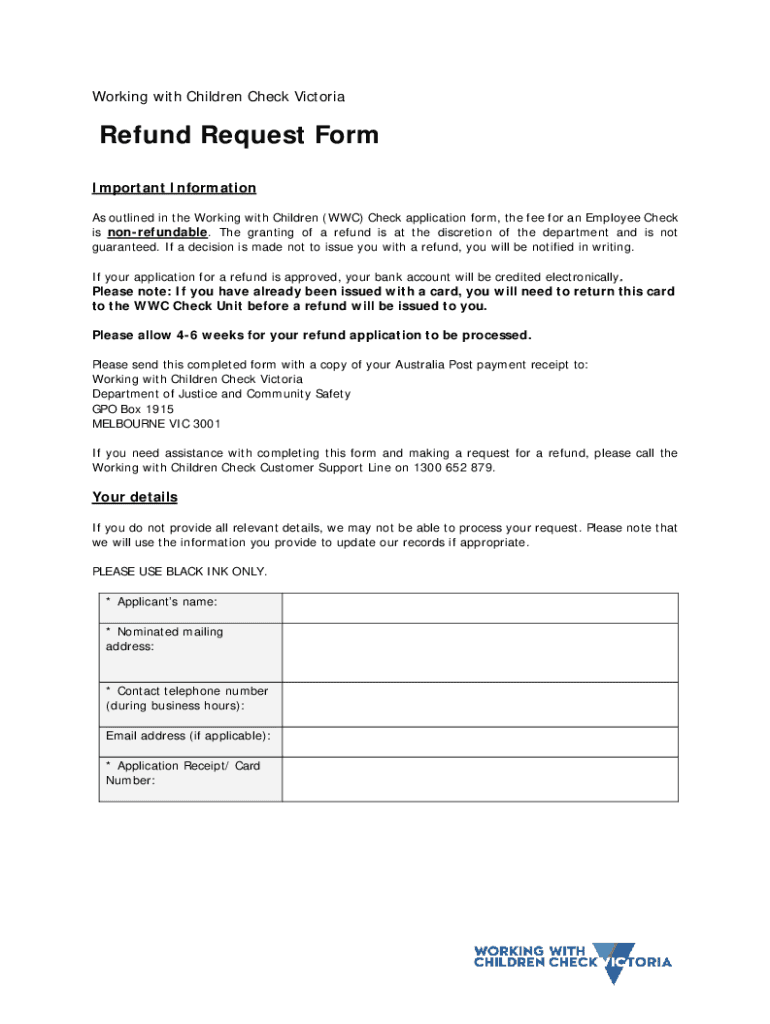 Working with Children Check Victoria

Refund Request Form

Important Information

As outlined in the Working with Children (WWC) Check application form, the fee for an Employee Check is non-refundable. The granting of a refund is at the discretion of the department and is not guaranteed. If a decision is made not to issue you with a refund, you will be notified in writing.

If your application for a refund is approved, your bank account will be credited electronically.
Please note: If you have already been issued with a card, you will need to return this card to the WWC Check Unit before a refund will be issued to you.

Please allow 4-6 weeks for your refund application to be processed.

Please send this completed form with a copy of your Australia Post payment receipt to:
Working with Children Check Victoria
Department of Justice and Community Safety
GPO Box 1915
MELBOURNE VIC 3001

If you need assistance with completing this form and making a request for a refund, please call the Working with Children Check Customer Support Line on 1300 652 879.

Your details

If you do not provide all relevant details, we may not be able to process your request. Please note that we will use the information you provide to update our records if appropriate.

PLEASE USE BLACK INK ONLY.

| * Applicant's name: | |
|---|---|
| * Nominated mailing address: | |
| * Contact telephone number (during business hours): | |
| Email address (if applicable): | |
| * Application Receipt/ Card Number: | |

WORKING WITH CHILDREN CHECK VICTORIA